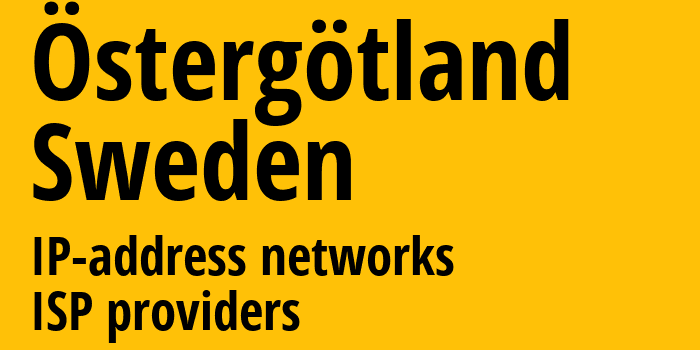 Östergötland Sweden

IP-address networks
ISP providers